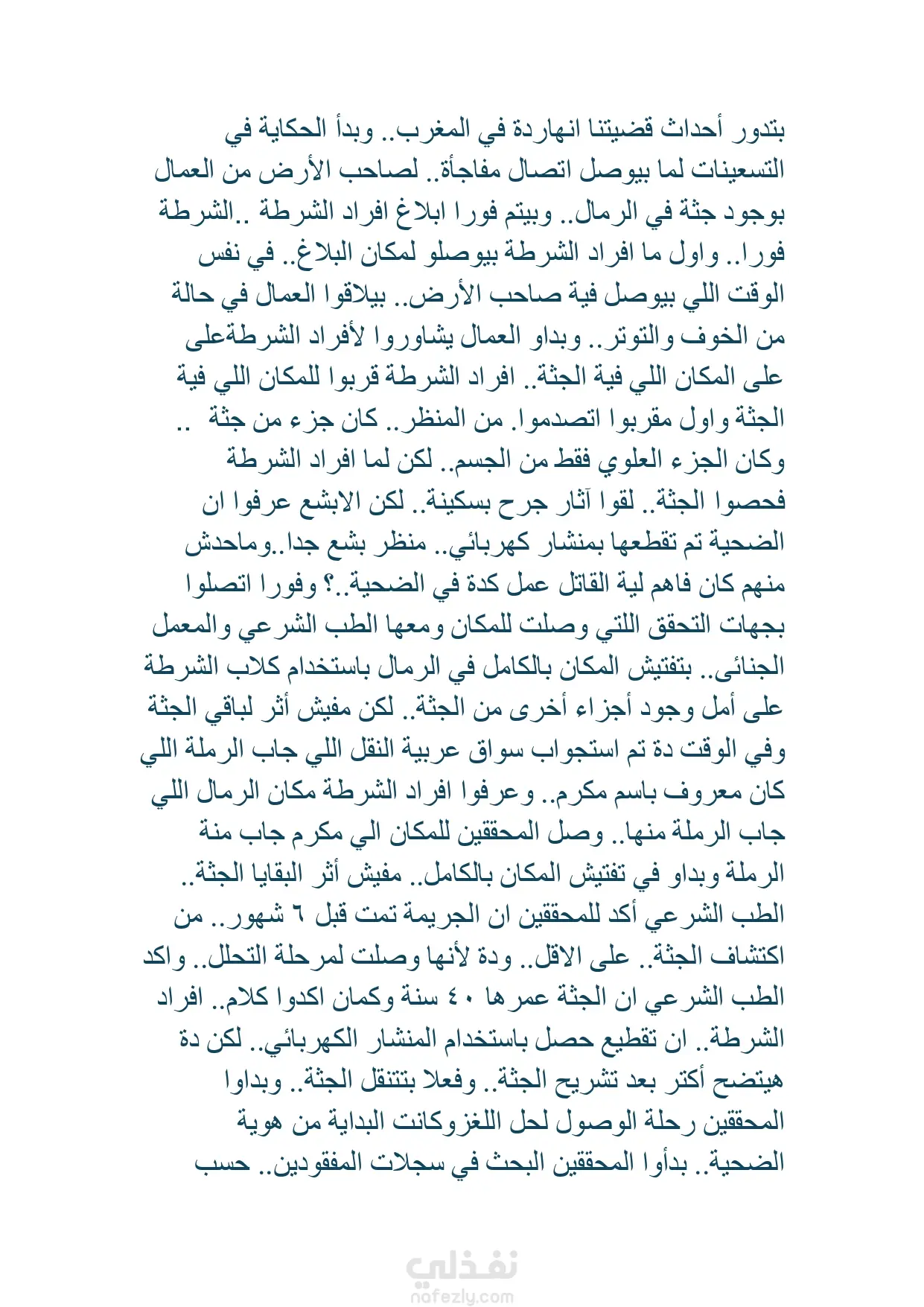 بتدور أحداث قضيتنا انهاردة في المغرب.. وبدأ الحكاية في التسعينات لما بيوصل اتصال مفاجأة.. لصاحب الأرض من العمال بوجود جثة في الرمال.. وبيتم فورا ابلاغ افراد الشرطة ..الشرطة فورا.. واول ما افراد الشرطة بيوصلو لمكان البلاغ.. في نفس الوقت اللي بيوصل فية صاحب الأرض.. بيلاقوا العمال في حالة من الخوف والتوتر.. وبداو العمال يشاوروا لأفراد الشرطةعلى على المكان اللي فية الجثة.. افراد الشرطة قربوا للمكان اللي فية الجثة واول مقربوا اتصدموا. من المنظر.. كان جزء من جثة .. وكان الجزء العلوي فقط من الجسم.. لكن لما افراد الشرطة فحصوا الجثة.. لقوا آثار جرح بسكينة.. لكن الابشع عرفوا ان الضحية تم تقطعها بمنشار كهربائي.. منظر بشع جدا..وماحدش منهم كان فاهم لية القاتل عمل كدة في الضحية..؟ وفورا اتصلوا بجهات التحقق اللتي وصلت للمكان ومعها الطب الشرعي والمعمل الجنائى.. بتفتيش المكان بالكامل في الرمال باستخدام كلاب الشرطة على أمل وجود أجزاء أخرى من الجثة.. لكن مفيش أثر لباقي الجثة وفي الوقت دة تم استجواب سواق عربية النقل اللي جاب الرملة اللي كان معروف باسم مكرم.. وعرفوا افراد الشرطة مكان الرمال اللي جاب الرملة منها.. وصل المحققين للمكان الي مكرم جاب منة الرملة وبداو في تفتيش المكان بالكامل.. مفيش أثر البقايا الجثة.. الطب الشرعي أكد للمحققين ان الجريمة تمت قبل ٦ شهور.. من اكتشاف الجثة.. على الاقل.. ودة لأنها وصلت لمرحلة التحلل.. واكد الطب الشرعي ان الجثة عمرها ٤٠ سنة وكمان اكدوا كلام.. افراد الشرطة.. ان تقطيع حصل باستخدام المنشار الكهربائي.. لكن دة هيتضح أكتر بعد تشريح الجثة.. وفعلا بتتنقل الجثة.. وبداوا المحققين رحلة الوصول لحل اللغزوكانت البداية من هوية الضحية.. بدأوا المحققين البحث في سجلات المفقودين.. حسب

نفذلي
nafezly.com